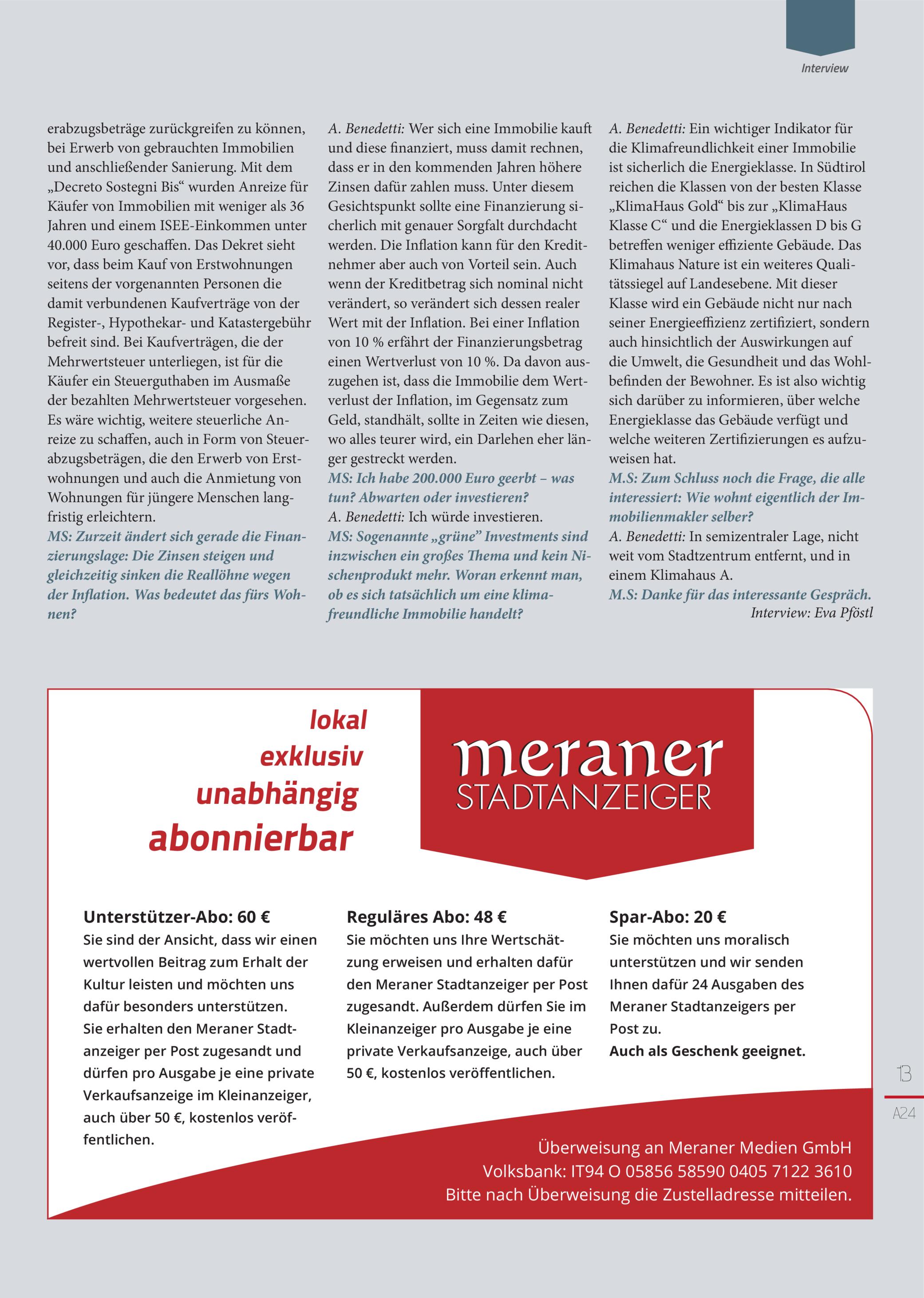 Interview

erabzugsbeträge zurückgreifen zu können, bei Erwerb von gebrauchten Immobilien und anschließender Sanierung. Mit dem „Decreto Sostegni Bis“ wurden Anreize für Käufer von Immobilien mit weniger als 36 Jahren und einem ISEE-Einkommen unter 40.000 Euro geschaffen. Das Dekret sieht vor, dass beim Kauf von Erstwohnungen seitens der vorgenannten Personen die damit verbundenen Kaufverträge von der Register-, Hypothekar- und Katastergebühr befreit sind. Bei Kaufverträgen, die der Mehrwertsteuer unterliegen, ist für die Käufer ein Steuerguthaben im Ausmaße der bezahlten Mehrwertsteuer vorgesehen. Es wäre wichtig, weitere steuerliche Anreize zu schaffen, auch in Form von Steuerabzugsbeträgen, die den Erwerb von Erstwohnungen und auch die Anmietung von Wohnungen für jüngere Menschen langfristig erleichtern.

MS: Zurzeit ändert sich gerade die Finanzierungslage: Die Zinsen steigen und gleichzeitig sinken die Reallöhne wegen der Inflation. Was bedeutet das fürs Wohnen?

A. Benedetti: Wer sich eine Immobilie kauft und diese finanziert, muss damit rechnen, dass er in den kommenden Jahren höhere Zinsen dafür zahlen muss. Unter diesem Gesichtspunkt sollte eine Finanzierung sicherlich mit genauer Sorgfalt durchdacht werden. Die Inflation kann für den Kreditnehmer aber auch von Vorteil sein. Auch wenn der Kreditbetrag sich nominal nicht verändert, so verändert sich dessen realer Wert mit der Inflation. Bei einer Inflation von 10 % erfährt der Finanzierungsbetrag einen Wertverlust von 10 %. Da davon auszugehen ist, dass die Immobilie dem Wertverlust der Inflation, im Gegensatz zum Geld, standhält, sollte in Zeiten wie diesen, wo alles teurer wird, ein Darlehen eher länger gestreckt werden.

MS: Ich habe 200.000 Euro geerbt – was tun? Abwarten oder investieren?

A. Benedetti: Ich würde investieren.

MS: Sogenannte „grüne” Investments sind inzwischen ein großes Thema und kein Nischenprodukt mehr. Woran erkennt man, ob es sich tatsächlich um eine klimafreundliche Immobilie handelt?

A. Benedetti: Ein wichtiger Indikator für die Klimafreundlichkeit einer Immobilie ist sicherlich die Energieklasse. In Südtirol reichen die Klassen von der besten Klasse „KlimaHaus Gold“ bis zur „KlimaHaus Klasse C“ und die Energieklassen D bis G betreffen weniger effiziente Gebäude. Das Klimahaus Nature ist ein weiteres Qualitätssiegel auf Landesebene. Mit dieser Klasse wird ein Gebäude nicht nur nach seiner Energieeffizienz zertifiziert, sondern auch hinsichtlich der Auswirkungen auf die Umwelt, die Gesundheit und das Wohlbefinden der Bewohner. Es ist also wichtig sich darüber zu informieren, über welche Energieklasse das Gebäude verfügt und welche weiteren Zertifizierungen es aufzuweisen hat.

M.S: Zum Schluss noch die Frage, die alle interessiert: Wie wohnt eigentlich der Immobilienmakler selber?

A. Benedetti: In semizentraler Lage, nicht weit vom Stadtzentrum entfernt, und in einem Klimahaus A.

M.S: Danke für das interessante Gespräch.

Interview: Eva Pföstl

lokal
exklusiv
unabhängig
abonnierbar

meraner
STADTANZEIGER

Unterstützer-Abo: 60 €
Sie sind der Ansicht, dass wir einen wertvollen Beitrag zum Erhalt der Kultur leisten und möchten uns dafür besonders unterstützen.
Sie erhalten den Meraner Stadtanzeiger per Post zugesandt und dürfen pro Ausgabe je eine private Verkaufsanzeige im Kleinanzeiger, auch über 50 €, kostenlos veröffentlichen.

Reguläres Abo: 48 €
Sie möchten uns Ihre Wertschätzung erweisen und erhalten dafür den Meraner Stadtanzeiger per Post zugesandt. Außerdem dürfen Sie im Kleinanzeiger pro Ausgabe je eine private Verkaufsanzeige, auch über 50 €, kostenlos veröffentlichen.

Spar-Abo: 20 €
Sie möchten uns moralisch unterstützen und wir senden Ihnen dafür 24 Ausgaben des Meraner Stadtanzeigers per Post zu.
Auch als Geschenk geeignet.

Überweisung an Meraner Medien GmbH
Volksbank: IT94 O 05856 58590 0405 7122 3610
Bitte nach Überweisung die Zustelladresse mitteilen.

13
A24